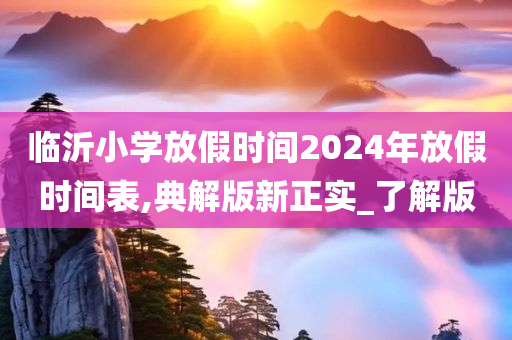 临沂小学放假时间2024年放假时间表,典解版新正实_了解版